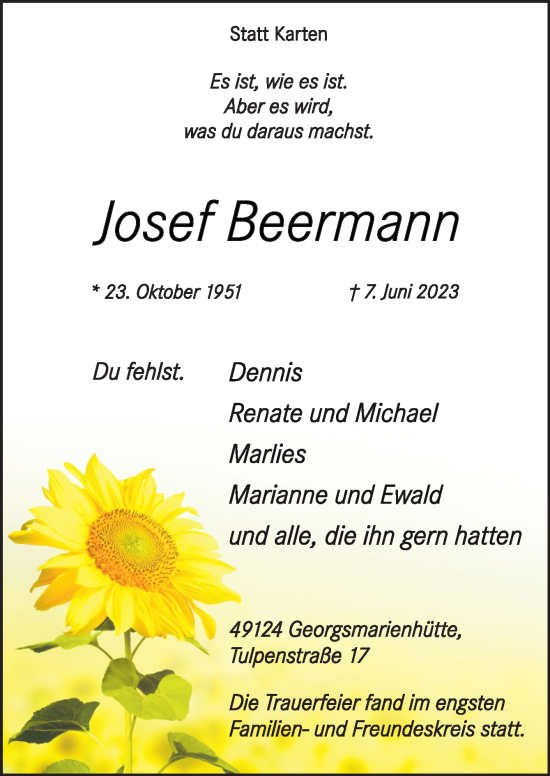 Statt Karten

Es ist, wie es ist.
Aber es wird,
was du daraus machst.

Josef Beermann

* 23. Oktober 1951 † 7. Juni 2023

Du fehlst.

Dennis
Renate und Michael
Marlies
Marianne und Ewald
und alle, die ihn gern hatten

49124 Georgsmarienhütte,
Tulpenstraße 17

Die Trauerfeier fand im engsten Familien- und Freundeskreis statt.